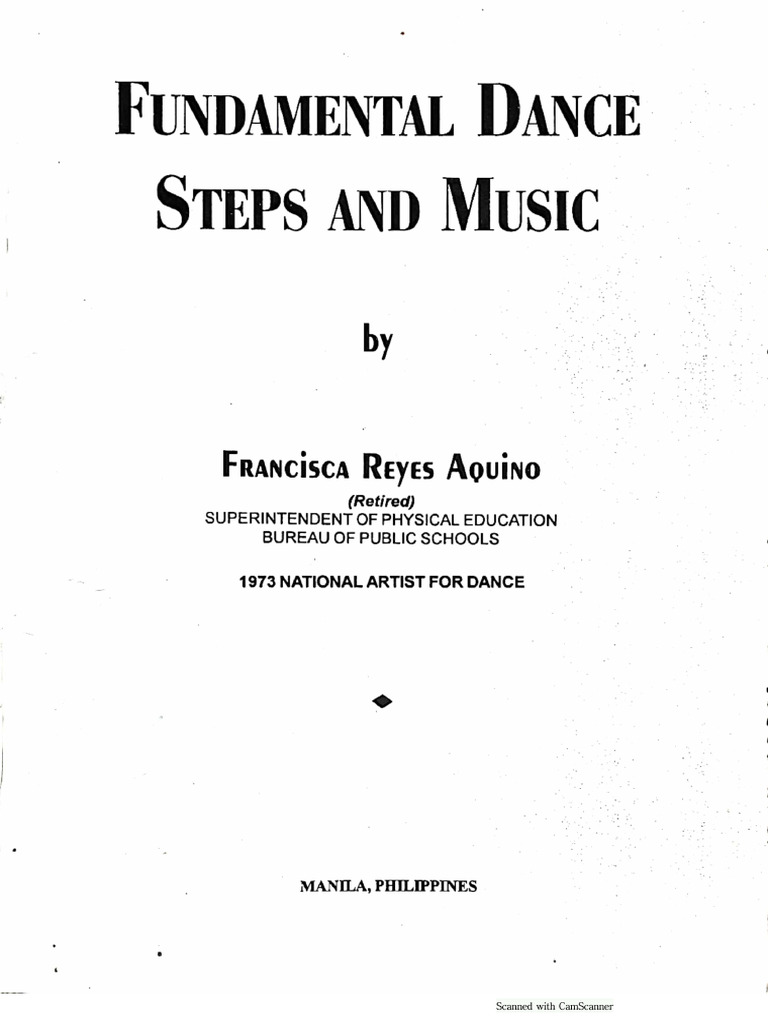 FUNDAMENTAL DANCE STEPS AND MUSIC

by

FRANCISCA REYES AQUINO

(Retired)
SUPERINTENDENT OF PHYSICAL EDUCATION
BUREAU OF PUBLIC SCHOOLS

1973 NATIONAL ARTIST FOR DANCE

MANILA, PHILIPPINES

Scanned with CamScanner